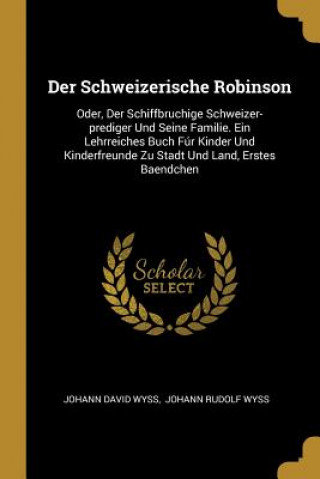 Der Schweizerische Robinson

Oder, Der Schiffbruchige Schweizer-prediger Und Seine Familie. Ein Lehrreiches Buch Fúr Kinder Und Kinderfreunde Zu Stadt Und Land, Erstes Baendchen

Scholar
SELECT

JOHANN DAVID WYSS, JOHANN RUDOLF WYSS